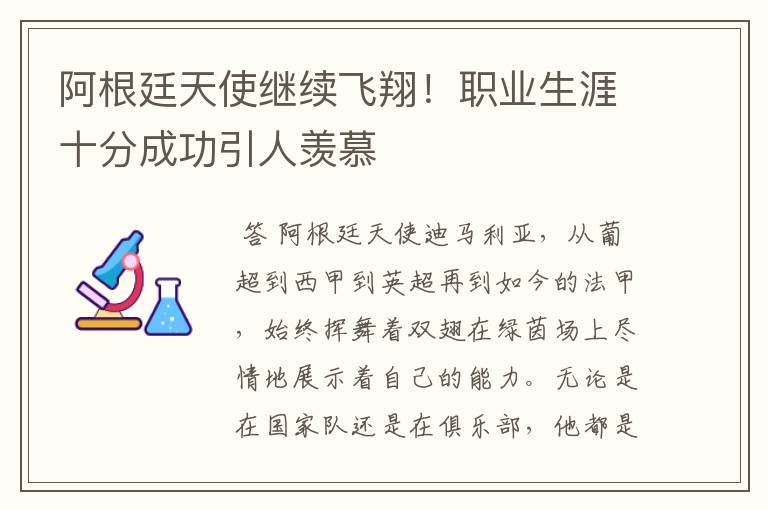 阿根廷天使继续飞翔！职业生涯十分成功引人羡慕

答 阿根廷天使迪马利亚，从葡超到西甲到英超再到如今的法甲，始终挥舞着双翅在绿茵场上尽情地展示着自己的能力。无论是在国家队还是在俱乐部，他都是